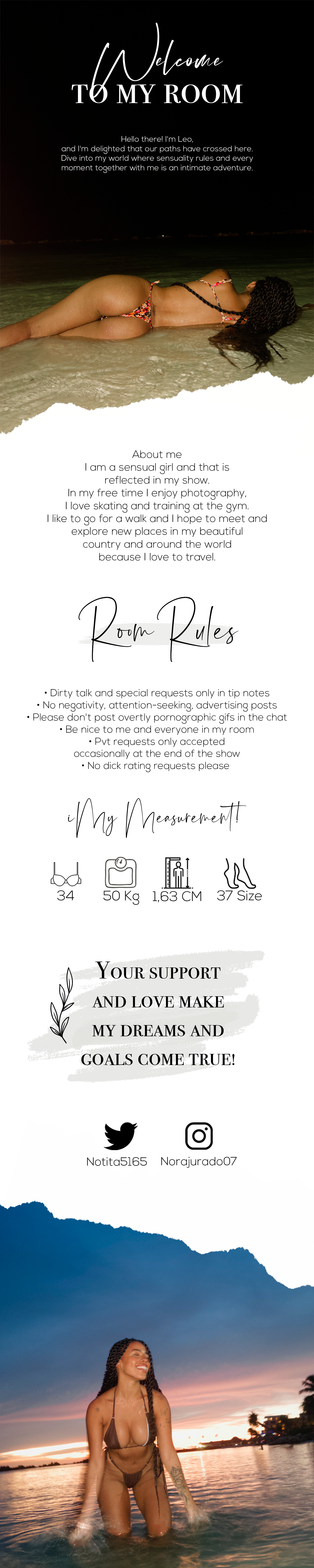 Welcome
TO MY ROOM

Hello there! I'm Leo, and I'm delighted that our paths have crossed here. Dive into my world where sensuality rules and every moment together with me is an intimate adventure.

About me
I am a sensual girl and that is reflected in my show.
In my free time I enjoy photography, I love skating and training at the gym.
I like to go for a walk and I hope to meet and explore new places in my beautiful country and around the world because I love to travel.

Room Rules

• Dirty talk and special requests only in tip notes
• No negativity, attention-seeking, advertising posts
• Please don't post overtly pornographic gifs in the chat
• Be nice to me and everyone in my room
• Pvt requests only accepted occasionally at the end of the show
• No dick rating requests please

¡My Measurement!

34
50 Kg
1,63 CM
37 Size

YOUR SUPPORT AND LOVE MAKE MY DREAMS AND GOALS COME TRUE!

Notita5165
Norajurado07